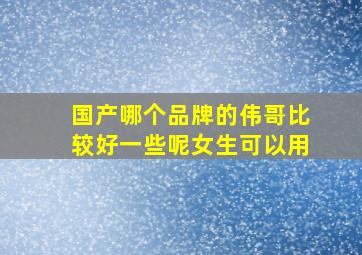 国产哪个品牌的伟哥比较好一些呢女生可以用